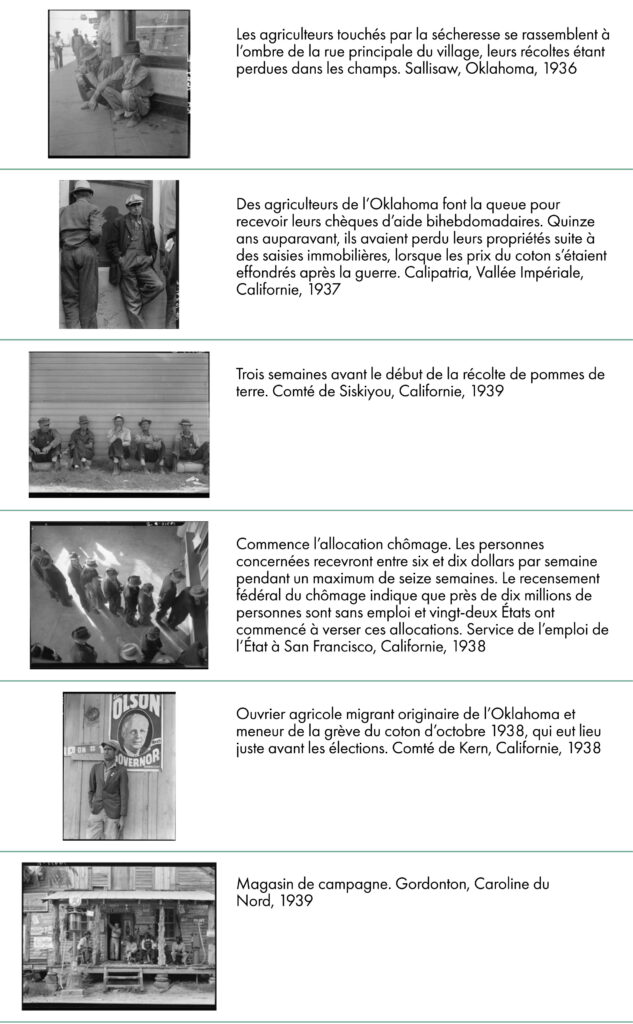 Les agriculteurs touchés par la sécheresse se rassemblent à l'ombre de la rue principale du village, leurs récoltes étant perdues dans les champs. Sallisaw, Oklahoma, 1936

Des agriculteurs de l'Oklahoma font la queue pour recevoir leurs chèques d'aide bihebdomadaires. Quinze ans auparavant, ils avaient perdu leurs propriétés suite à des saisies immobilières, lorsque les prix du coton s'étaient effondrés après la guerre. Calipatria, Vallée Impériale, Californie, 1937

Trois semaines avant le début de la récolte de pommes de terre. Comté de Siskiyou, Californie, 1939

Commence l'allocation chômage. Les personnes concernées recevront entre six et dix dollars par semaine pendant un maximum de seize semaines. Le recensement fédéral du chômage indique que près de dix millions de personnes sont sans emploi et vingt-deux États ont commencé à verser ces allocations. Service de l'emploi de l'État à San Francisco, Californie, 1938

OLSON
GOVERNOR

Ouvrier agricole migrant originaire de l'Oklahoma et meneur de la grève du coton d'octobre 1938, qui eut lieu juste avant les élections. Comté de Kern, Californie, 1938

Magasin de campagne. Gordonton, Caroline du Nord, 1939